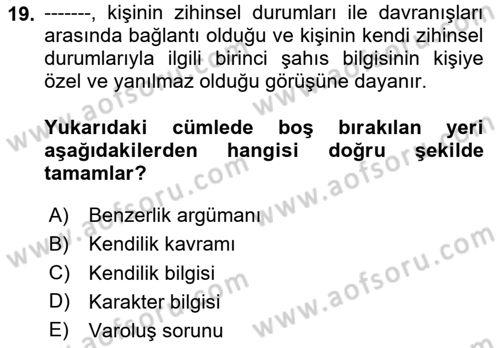 19. -------, kişinin zihinsel durumları ile davranışları arasında bağlantı olduğu ve kişinin kendi zihinsel durumlarıyla ilgili birinci şahıs bilgisinin kişiye özel ve yanılmaz olduğu görüşüne dayanır.

Yukarıdaki cümlede boş bırakılan yeri aşağıdakilerden hangisi doğru şekilde tamamlar?

A) Benzerlik argümanı
B) Kendilik kavramı
C) Kendilik bilgisi
D) Karakter bilgisi
E) Varoluş sorunu

www.aofsoru.com